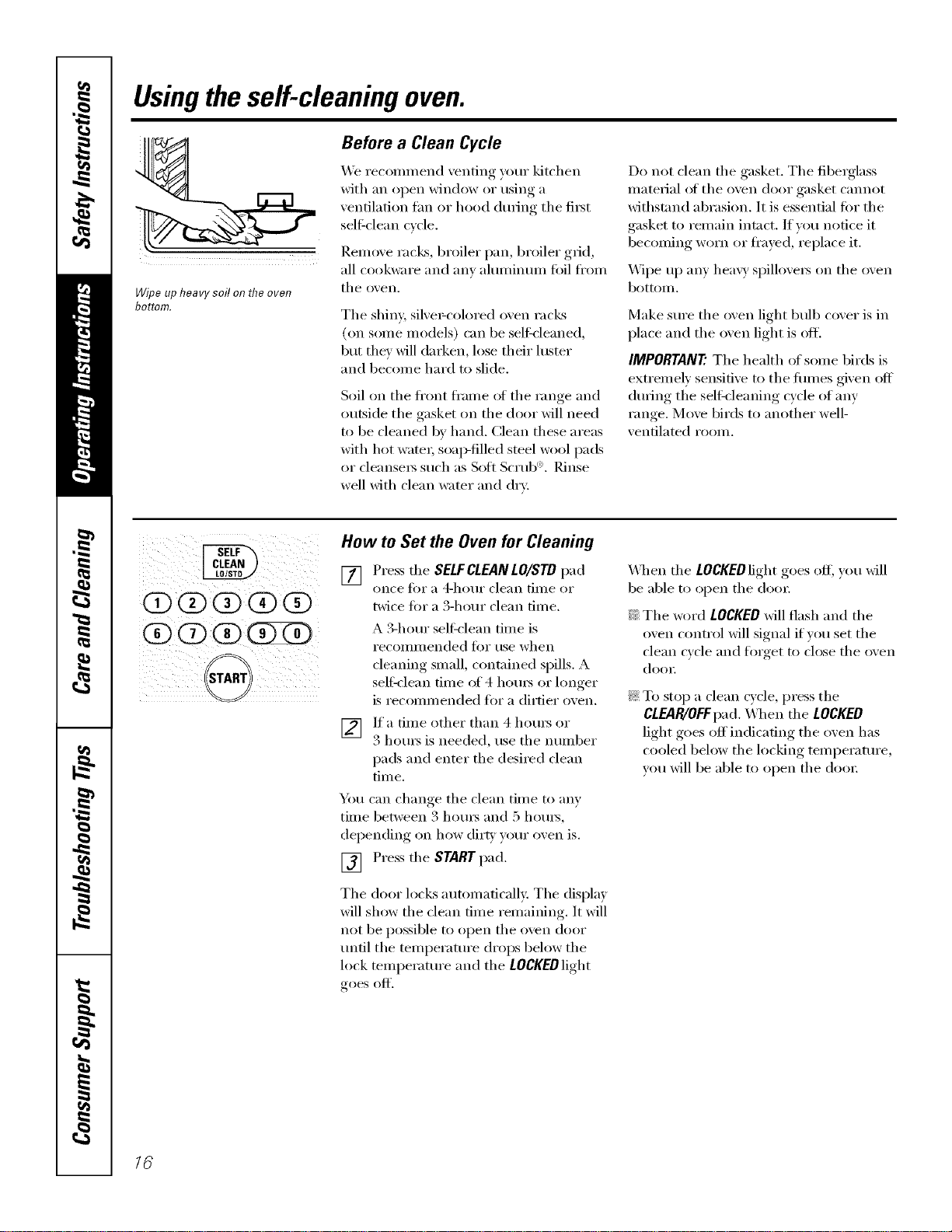 Safety Instructions

Operating Instructions

Care and Cleaning

Troubleshooting Tips

Consumer Support

Using the self-cleaning oven.

Wipe up heavy soil on the oven bottom.

Before a Clean Cycle

We recommend venting your kitchen with an open window or using a ventilation fan or hood during the first self-clean cycle.

Remove racks, broiler pan, broiler grid, all cookware and any aluminum foil from the oven.

The shiny, silver-colored oven racks (on some models) can be self-cleaned, but they will darken, lose their luster and become hard to slide.

Soil on the front frame of the range and outside the gasket on the door will need to be cleaned by hand. Clean these areas with hot water, soap-filled steel wool pads or cleansers such as Soft Scrub®. Rinse well with clean water and dry.

Do not clean the gasket. The fiberglass material of the oven door gasket cannot withstand abrasion. It is essential for the gasket to remain intact. If you notice it becoming worn or frayed, replace it.

Wipe up any heavy spillovers on the oven bottom.

Make sure the oven light bulb cover is in place and the oven light is off.

IMPORTANT: The health of some birds is extremely sensitive to the fumes given off during the self-cleaning cycle of any range. Move birds to another well-ventilated room.

SELF CLEAN LO/STD

1 2 3 4 5

6 7 8 9 0

START

How to Set the Oven for Cleaning

1 Press the SELF CLEAN LO/STD pad once for a 4-hour clean time or twice for a 3-hour clean time.

A 3-hour self-clean time is recommended for use when cleaning small, contained spills. A self-clean time of 4 hours or longer is recommended for a dirtier oven.

2 If a time other than 4 hours or 3 hours is needed, use the number pads and enter the desired clean time.

You can change the clean time to any time between 3 hours and 5 hours, depending on how dirty your oven is.

3 Press the START pad.

The door locks automatically. The display will show the clean time remaining. It will not be possible to open the oven door until the temperature drops below the lock temperature and the LOCKED light goes off.

When the LOCKED light goes off, you will be able to open the door.

The word LOCKED will flash and the oven control will signal if you set the clean cycle and forget to close the oven door.

To stop a clean cycle, press the CLEAR/OFF pad. When the LOCKED light goes off indicating the oven has cooled below the locking temperature, you will be able to open the door.

16